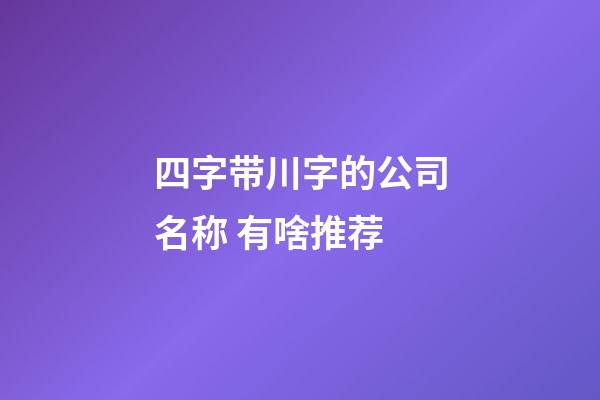 四字带川字的公司名称 有啥推荐